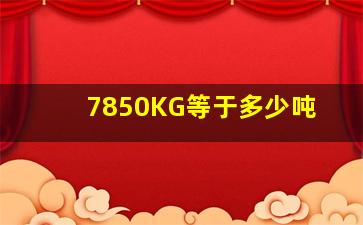 7850KG等于多少吨